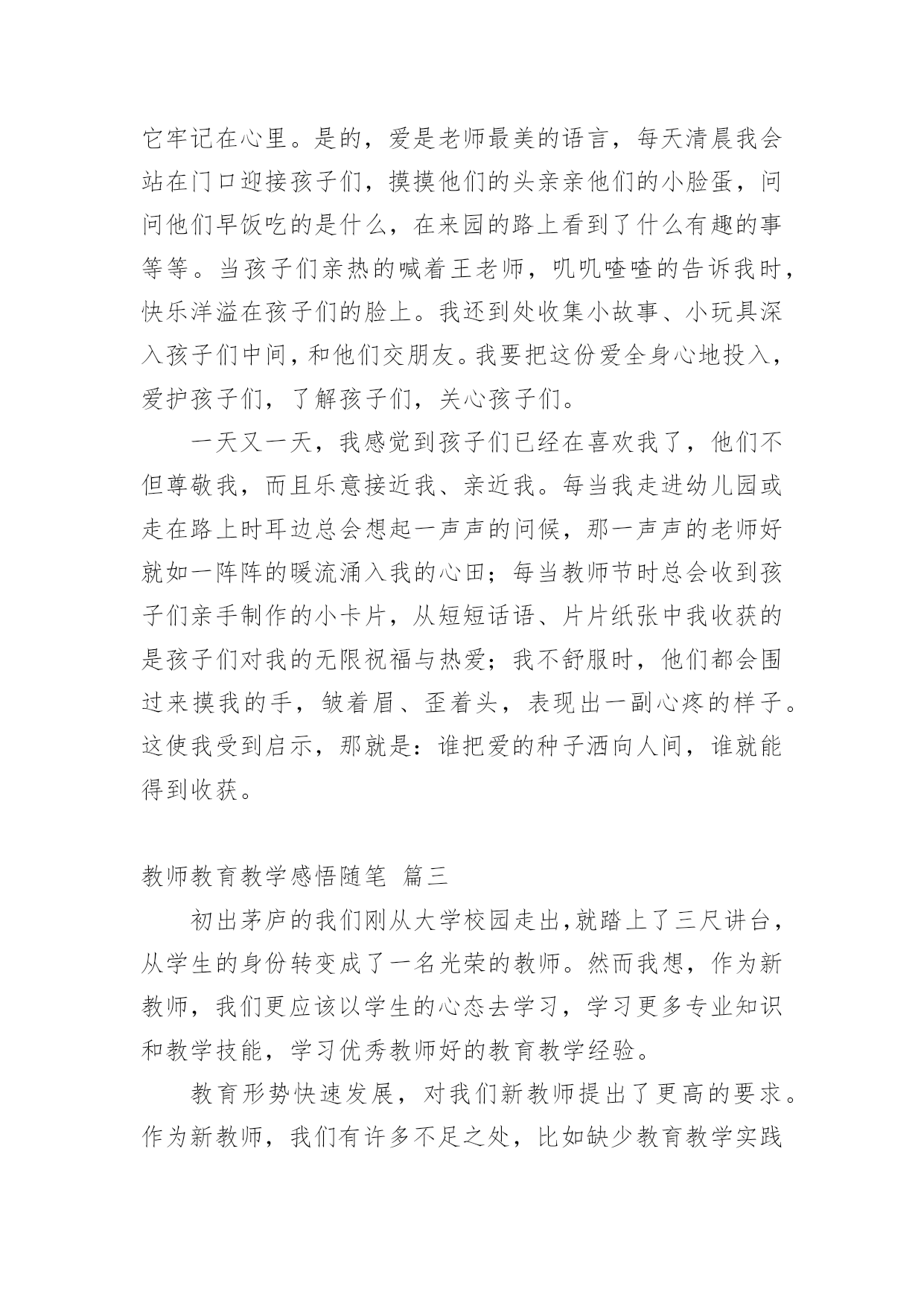 它牢记在心里。是的，爱是老师最美的语言，每天清晨我会站在门口迎接孩子们，摸摸他们的头亲亲他们的小脸蛋，问问他们早饭吃的是什么，在来园的路上看到了什么有趣的事等等。当孩子们亲热的喊着王老师，叽叽喳喳的告诉我时，快乐洋溢在孩子们的脸上。我还到处收集小故事、小玩具深入孩子们中间，和他们交朋友。我要把这份爱全身心地投入，爱护孩子们，了解孩子们，关心孩子们。

一天又一天，我感觉到孩子们已经在喜欢我了，他们不但尊敬我，而且乐意接近我、亲近我。每当我走进幼儿园或走在路上时耳边总会想起一声声的问候，那一声声的老师好就如一阵阵的暖流涌入我的心田；每当教师节时总会收到孩子们亲手制作的小卡片，从短短话语、片片纸张中我收获的是孩子们对我的无限祝福与热爱；我不舒服时，他们都会围过来摸我的手，皱着眉、歪着头，表现出一副心疼的样子。这使我受到启示，那就是：谁把爱的种子洒向人间，谁就能得到收获。

教师教育教学感悟随笔 篇三

初出茅庐的我们刚从大学校园走出,就踏上了三尺讲台，从学生的身份转变成了一名光荣的教师。然而我想，作为新教师，我们更应该以学生的心态去学习，学习更多专业知识和教学技能，学习优秀教师好的教育教学经验。

教育形势快速发展，对我们新教师提出了更高的要求。作为新教师，我们有许多不足之处，比如缺少教育教学实践